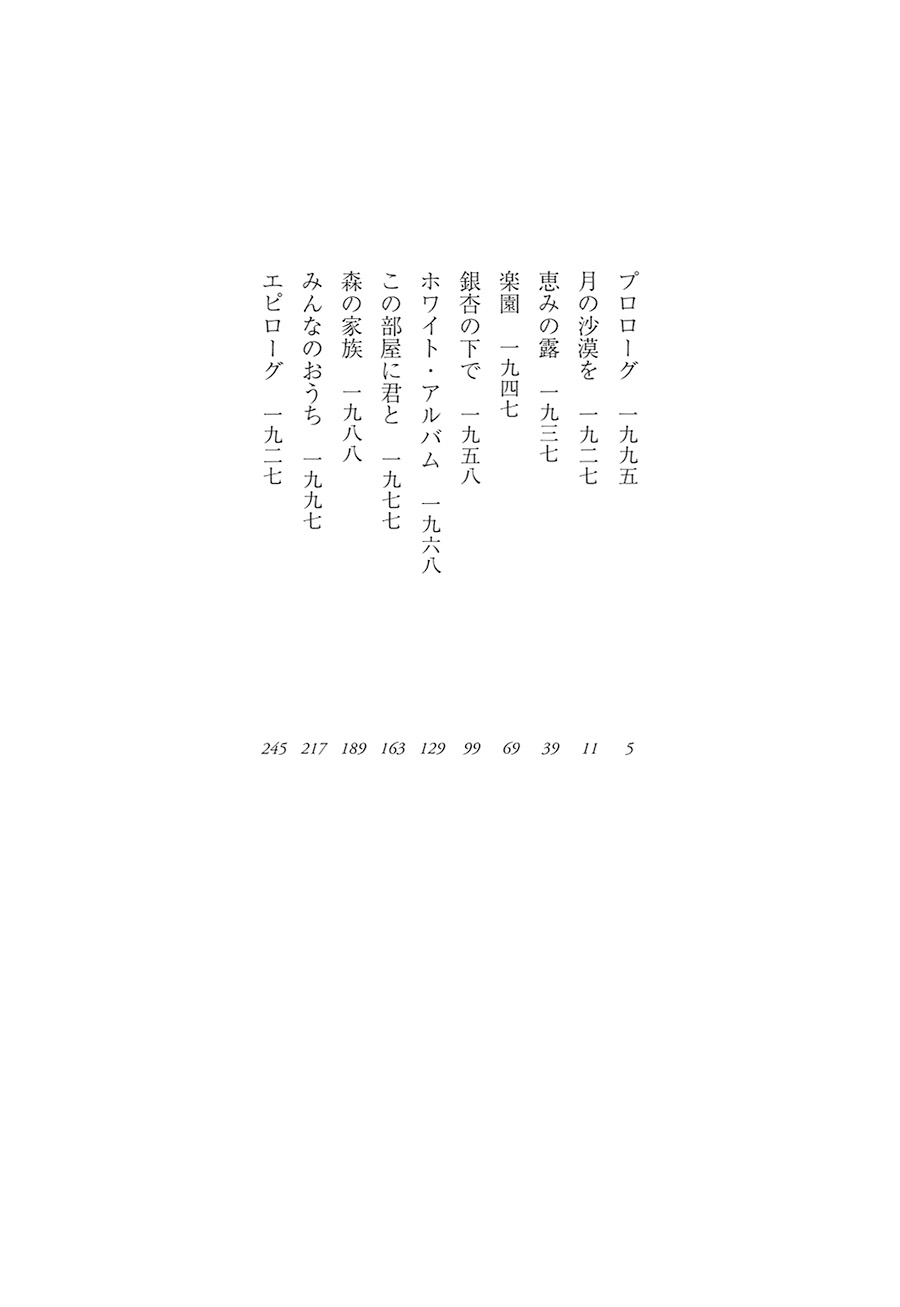 プロローグ　一九九五　5
月の沙漠を　一九二七　11
恵みの露　一九三七　39
楽園　一九四七　69
銀杏の下で　一九五八　99
ホワイト・アルバム　一九六八　129
この部屋に君と　一九七七　163
森の家族　一九八八　189
みんなのおうち　一九九七　217
エピローグ　一九二七　245